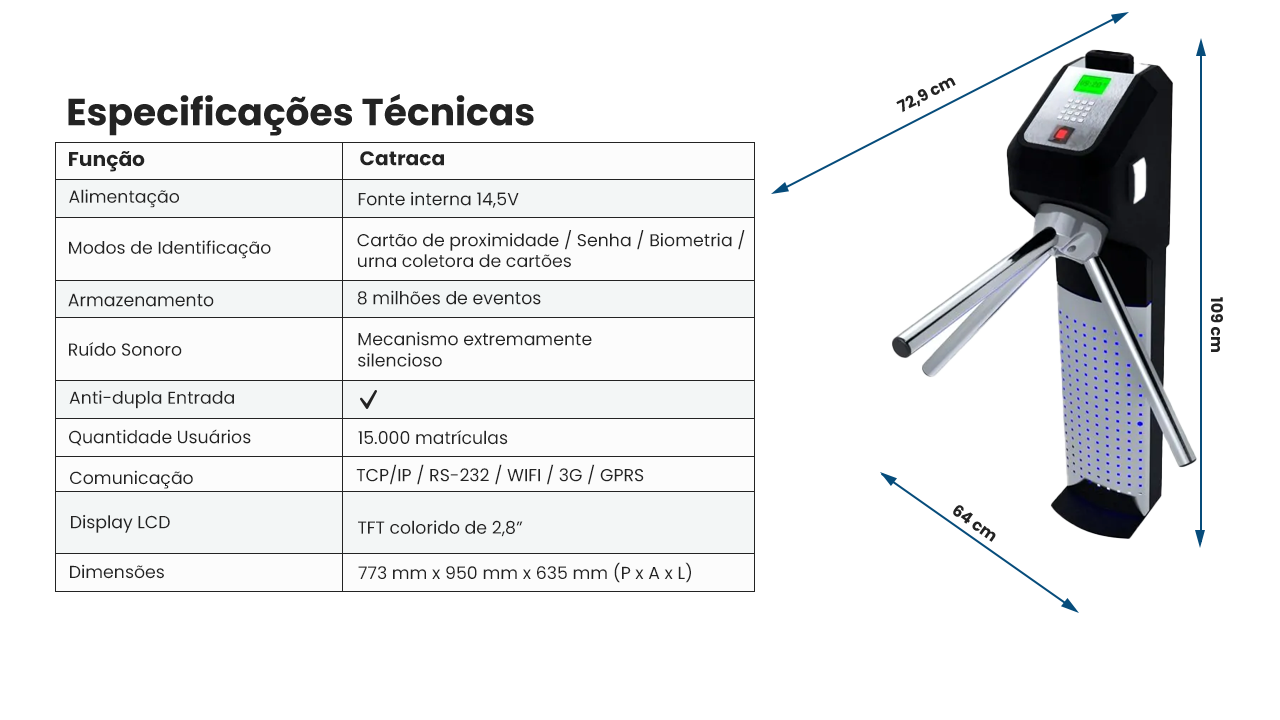 Especificações Técnicas

| Função | Catraca |
|---|---|
| Alimentação | Fonte interna 14,5V |
| Modos de Identificação | Cartão de proximidade / Senha / Biometria / urna coletora de cartões |
| Armazenamento | 8 milhões de eventos |
| Ruído Sonoro | Mecanismo extremamente silencioso |
| Anti-dupla Entrada | ✓ |
| Quantidade Usuários | 15.000 matrículas |
| Comunicação | TCP/IP / RS-232 / WIFI / 3G / GPRS |
| Display LCD | TFT colorido de 2,8" |
| Dimensões | 773 mm x 950 mm x 635 mm (P x A x L) |

72,9 cm

109 cm

64 cm